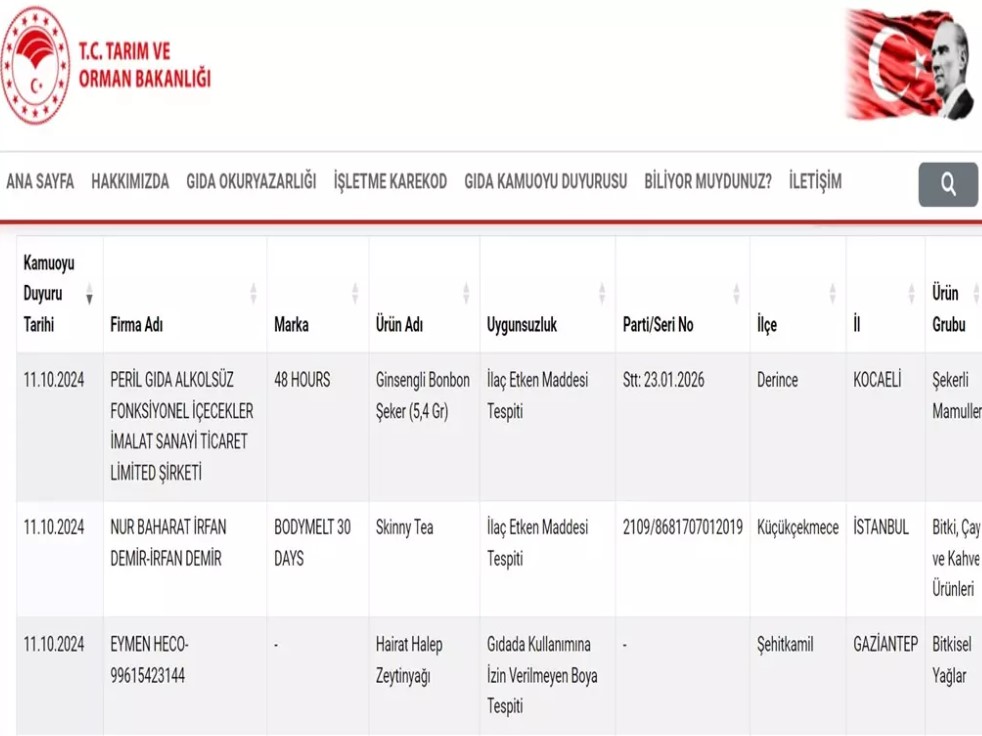 T.C. TARIM VE ORMAN BAKANLIĞI

ANA SAYFA HAKKIMIZDA GIDA OKURYAZARLIĞI İŞLETME KAREKOD GIDA KAMUOYU DUYURUSU BİLİYOR MUYDUNUZ? İLETİŞİM

| Kamuoyu Duyuru Tarihi | Firma Adı | Marka | Ürün Adı | Uygunsuzluk | Parti/Seri No | İlçe | İl | Ürün Grubu |
|---|---|---|---|---|---|---|---|---|
| 11.10.2024 | PERİL GIDA ALKOLSÜZ FONKSİYONEL İÇECEKLER İMALAT SANAYİ TİCARET LİMİTED ŞİRKETİ | 48 HOURS | Ginsengli Bonbon Şeker (5,4 Gr) | İlaç Etken Maddesi Tespiti | Stt: 23.01.2026 | Derince | KOCAELİ | Şekerli Mamuller |
| 11.10.2024 | NUR BAHARAT İRFAN DEMİR-İRFAN DEMİR | BODYMELT 30 DAYS | Skinny Tea | İlaç Etken Maddesi Tespiti | 2109/8681707012019 | Küçükçekmece | İSTANBUL | Bitki, Çay ve Kahve Ürünleri |
| 11.10.2024 | EYMEN HECO-99615423144 | - | Hairat Halep Zeytinyağı | Gıdada Kullanımına İzin Verilmeyen Boya Tespiti | - | Şehitkamil | GAZİANTEP | Bitkisel Yağlar |